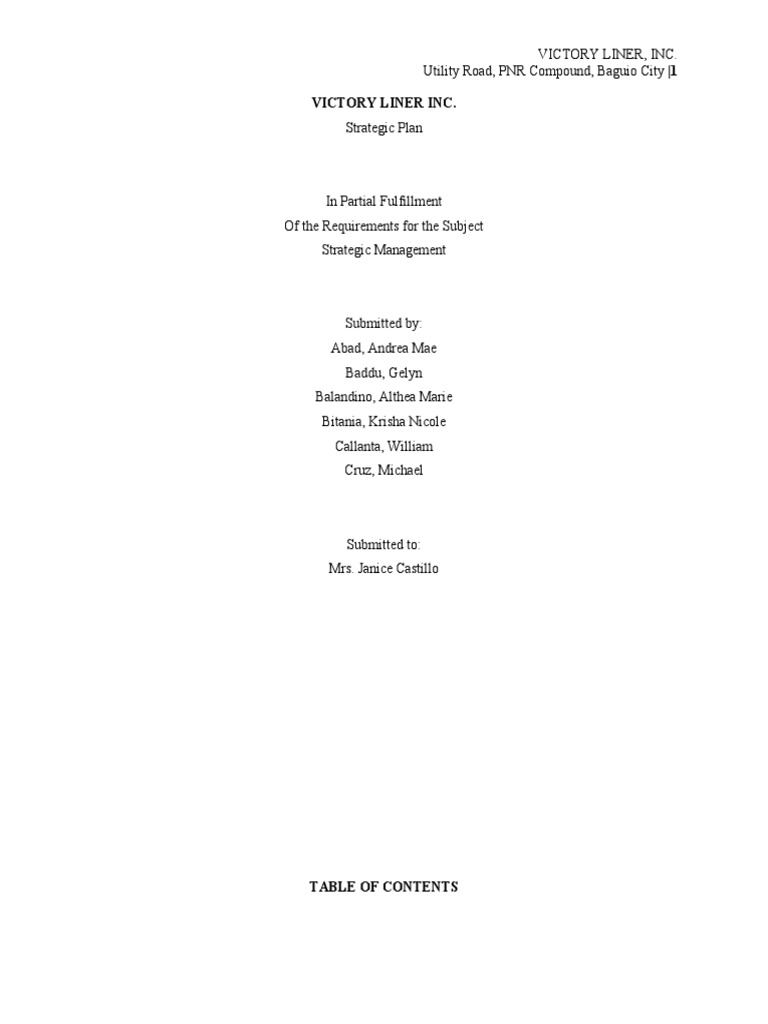 VICTORY LINER, INC.
Utility Road, PNR Compound, Baguio City |1

VICTORY LINER INC.
Strategic Plan

In Partial Fulfillment
Of the Requirements for the Subject
Strategic Management

Submitted by:
Abad, Andrea Mae
Baddu, Gelyn
Balandino, Althea Marie
Bitania, Krisha Nicole
Callanta, William
Cruz, Michael

Submitted to:
Mrs. Janice Castillo

TABLE OF CONTENTS